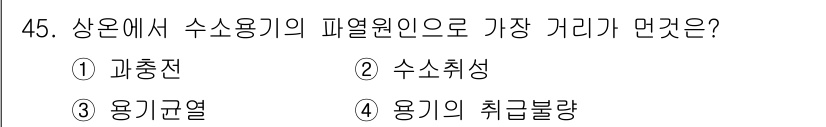 45. 상온에서 수소용기의 파열원인으로 가장 거리가 먼것은?

① 과충전
② 수소취성
③ 용기균열
④ 용기의 취급불량